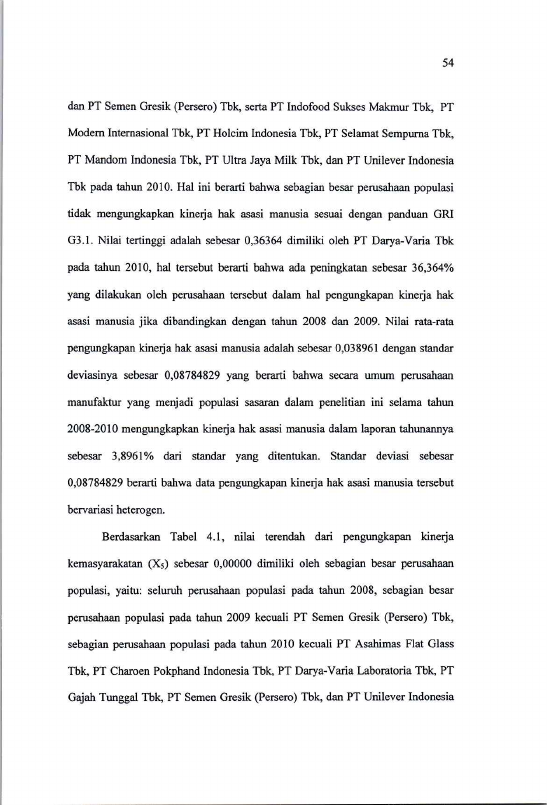 54

dan PT Semen Gresik (Persero) Tbk, serta PT Indofood Sukses Makmur Tbk, PT Modern Internasional Tbk, PT Holcim Indonesia Tbk, PT Selamat Sempurna Tbk, PT Mandom Indonesia Tbk, PT Ultra Jaya Milk Tbk, dan PT Unilever Indonesia Tbk pada tahun 2010. Hal ini berarti bahwa sebagian besar perusahaan populasi tidak mengungkapkan kinerja hak asasi manusia sesuai dengan panduan GRI G3.1. Nilai tertinggi adalah sebesar 0,36364 dimiliki oleh PT Darya-Varia Tbk pada tahun 2010, hal tersebut berarti bahwa ada peningkatan sebesar 36,364% yang dilakukan oleh perusahaan tersebut dalam hal pengungkapan kinerja hak asasi manusia jika dibandingkan dengan tahun 2008 dan 2009. Nilai rata-rata pengungkapan kinerja hak asasi manusia adalah sebesar 0,038961 dengan standar deviasinya sebesar 0,08784829 yang berarti bahwa secara umum perusahaan manufaktur yang menjadi populasi sasaran dalam penelitian ini selama tahun 2008-2010 mengungkapkan kinerja hak asasi manusia dalam laporan tahunannya sebesar 3,8961% dari standar yang ditentukan. Standar deviasi sebesar 0,08784829 berarti bahwa data pengungkapan kinerja hak asasi manusia tersebut bervariasi heterogen.

Berdasarkan Tabel 4.1, nilai terendah dari pengungkapan kinerja kemasyarakatan ($X_5$) sebesar 0,00000 dimiliki oleh sebagian besar perusahaan populasi, yaitu: seluruh perusahaan populasi pada tahun 2008, sebagian besar perusahaan populasi pada tahun 2009 kecuali PT Semen Gresik (Persero) Tbk, sebagian perusahaan populasi pada tahun 2010 kecuali PT Asahimas Flat Glass Tbk, PT Charoen Pokphand Indonesia Tbk, PT Darya-Varia Laboratoria Tbk, PT Gajah Tunggal Tbk, PT Semen Gresik (Persero) Tbk, dan PT Unilever Indonesia